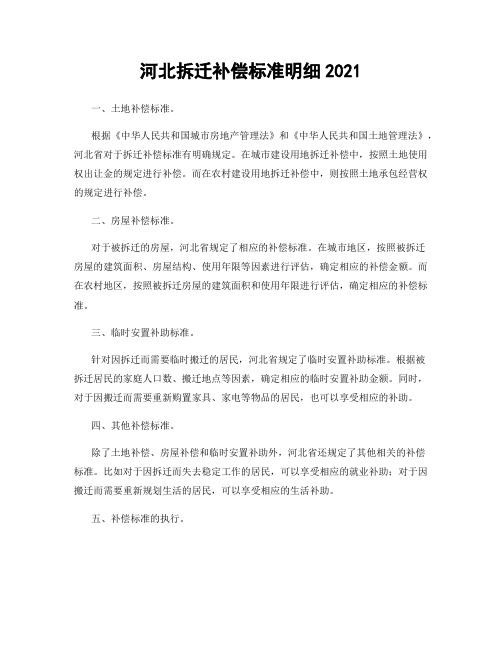 河北拆迁补偿标准明细 2021

一、土地补偿标准。

根据《中华人民共和国城市房地产管理法》和《中华人民共和国土地管理法》，河北省对于拆迁补偿标准有明确规定。在城市建设用地拆迁补偿中，按照土地使用权出让金的规定进行补偿。而在农村建设用地拆迁补偿中，则按照土地承包经营权的规定进行补偿。

二、房屋补偿标准。

对于被拆迁的房屋，河北省规定了相应的补偿标准。在城市地区，按照被拆迁房屋的建筑面积、房屋结构、使用年限等因素进行评估，确定相应的补偿金额。而在农村地区，按照被拆迁房屋的建筑面积和使用年限进行评估，确定相应的补偿标准。

三、临时安置补助标准。

针对因拆迁而需要临时搬迁的居民，河北省规定了临时安置补助标准。根据被拆迁居民的家庭人口数、搬迁地点等因素，确定相应的临时安置补助金额。同时，对于因搬迁而需要重新购置家具、家电等物品的居民，也可以享受相应的补助。

四、其他补偿标准。

除了土地补偿、房屋补偿和临时安置补助外，河北省还规定了其他相关的补偿标准。比如对于因拆迁而失去稳定工作的居民，可以享受相应的就业补助；对于因搬迁而需要重新规划生活的居民，可以享受相应的生活补助。

五、补偿标准的执行。